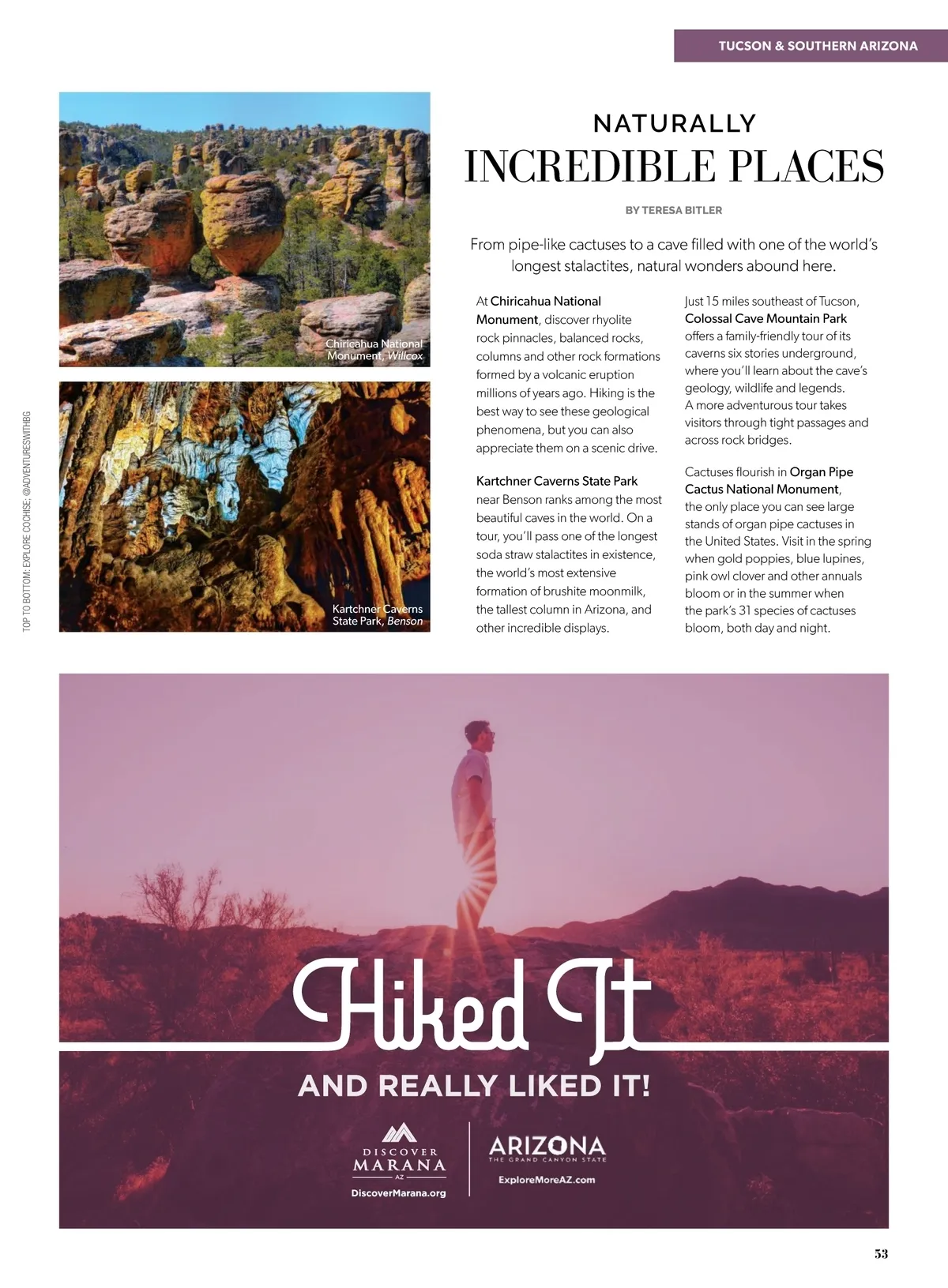 TUCSON & SOUTHERN ARIZONA

Chiricahua National Monument, Willcox

Kartchner Caverns State Park, Benson

TOP TO BOTTOM: EXPLORE COCHISE; @ADVENTURESWITHBG

NATURALLY
INCREDIBLE PLACES

BY TERESA BITLER

From pipe-like cactuses to a cave filled with one of the world's longest stalactites, natural wonders abound here.

At Chiricahua National Monument, discover rhyolite rock pinnacles, balanced rocks, columns and other rock formations formed by a volcanic eruption millions of years ago. Hiking is the best way to see these geological phenomena, but you can also appreciate them on a scenic drive.

Kartchner Caverns State Park near Benson ranks among the most beautiful caves in the world. On a tour, you'll pass one of the longest soda straw stalactites in existence, the world's most extensive formation of brushite moonmilk, the tallest column in Arizona, and other incredible displays.

Just 15 miles southeast of Tucson, Colossal Cave Mountain Park offers a family-friendly tour of its caverns six stories underground, where you'll learn about the cave's geology, wildlife and legends. A more adventurous tour takes visitors through tight passages and across rock bridges.

Cactuses flourish in Organ Pipe Cactus National Monument, the only place you can see large stands of organ pipe cactuses in the United States. Visit in the spring when gold poppies, blue lupines, pink owl clover and other annuals bloom or in the summer when the park's 31 species of cactuses bloom, both day and night.

Hiked It

AND REALLY LIKED IT!

DISCOVER
MARANA
AZ
DiscoverMarana.org

ARIZONA
THE GRAND CANYON STATE
ExploreMoreAZ.com

53